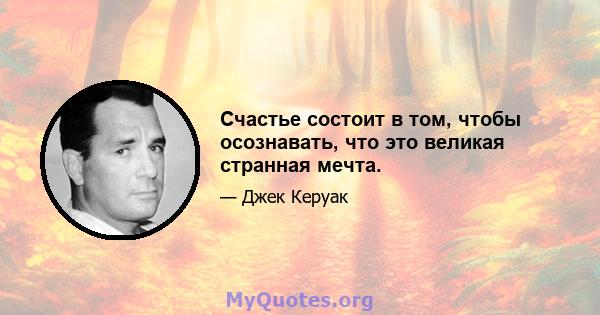 Счастье состоит в том, чтобы осознавать, что это великая странная мечта.

— Джек Керуак

MyQuotes.org